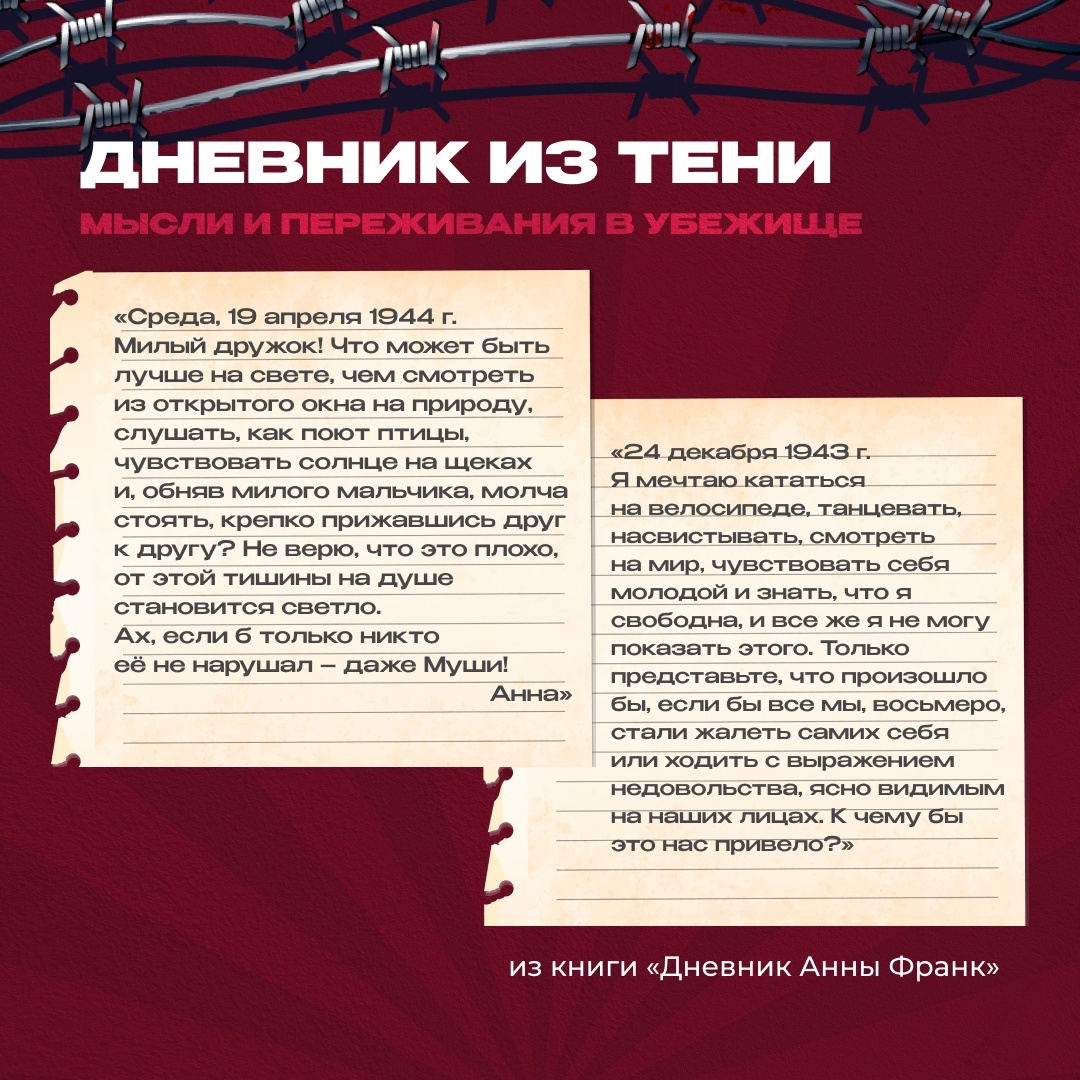 ДНЕВНИК ИЗ ТЕНИ

МЫСЛИ И ПЕРЕЖИВАНИЯ В УБЕЖИЩЕ

«Среда, 19 апреля 1944 г.
Милый дружок! Что может быть лучше на свете, чем смотреть из открытого окна на природу, слушать, как поют птицы, чувствовать солнце на щеках и, обняв милого мальчика, молча стоять, крепко прижавшись друг к другу? Не верю, что это плохо, от этой тишины на душе становится светло.
Ах, если б только никто её не нарушал – даже Муши!
Анна»

«24 декабря 1943 г.
Я мечтаю кататься на велосипеде, танцевать, насвистывать, смотреть на мир, чувствовать себя молодой и знать, что я свободна, и все же я не могу показать этого. Только представьте, что произошло бы, если бы все мы, восьмеро, стали жалеть самих себя или ходить с выражением недовольства, ясно видимым на наших лицах. К чему бы это нас привело?»

из книги «Дневник Анны Франк»